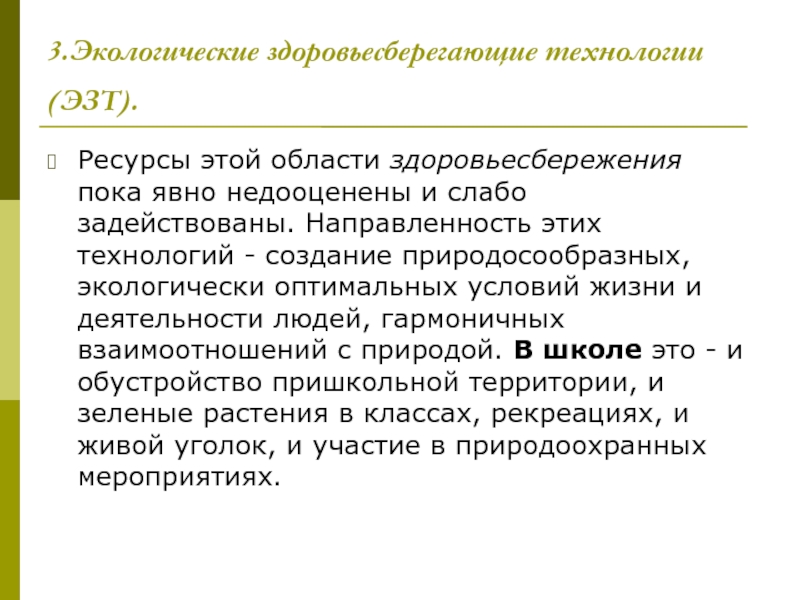 3.Экологические здоровьесберегающие технологии (ЭЗТ).

Ресурсы этой области здоровьесбережения пока явно недооценены и слабо задействованы. Направленность этих технологий - создание природосообразных, экологически оптимальных условий жизни и деятельности людей, гармоничных взаимоотношений с природой. В школе это - и обустройство пришкольной территории, и зеленые растения в классах, рекреациях, и живой уголок, и участие в природоохранных мероприятиях.